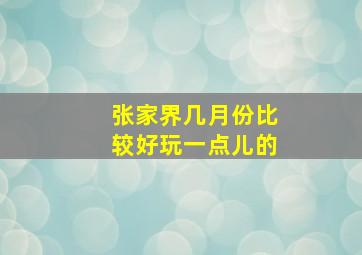 张家界几月份比较好玩一点儿的